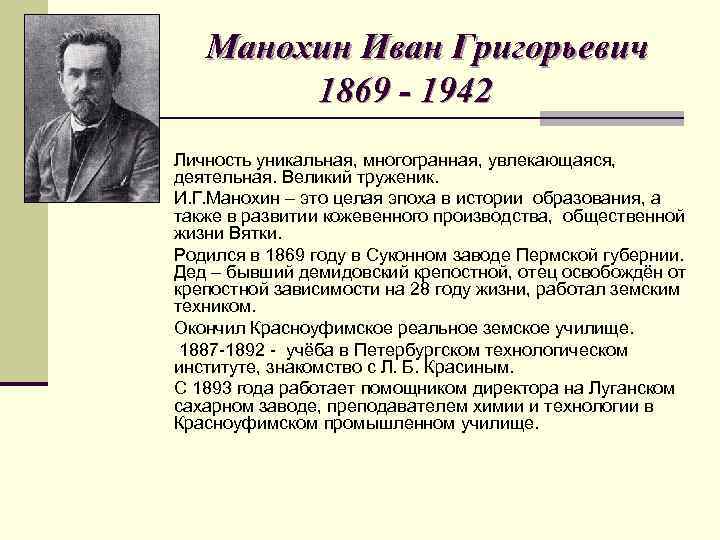 Манохин Иван Григорьевич
1869 - 1942

Личность уникальная, многогранная, увлекающаяся, деятельная. Великий труженик.

И.Г.Манохин – это целая эпоха в истории образования, а также в развитии кожевенного производства, общественной жизни Вятки.

Родился в 1869 году в Суконном заводе Пермской губернии. Дед – бывший демидовский крепостной, отец освобождён от крепостной зависимости на 28 году жизни, работал земским техником.

Окончил Красноуфимское реальное земское училище.

1887-1892 - учёба в Петербургском технологическом институте, знакомство с Л. Б. Красиным.

С 1893 года работает помощником директора на Луганском сахарном заводе, преподавателем химии и технологии в Красноуфимском промышленном училище.